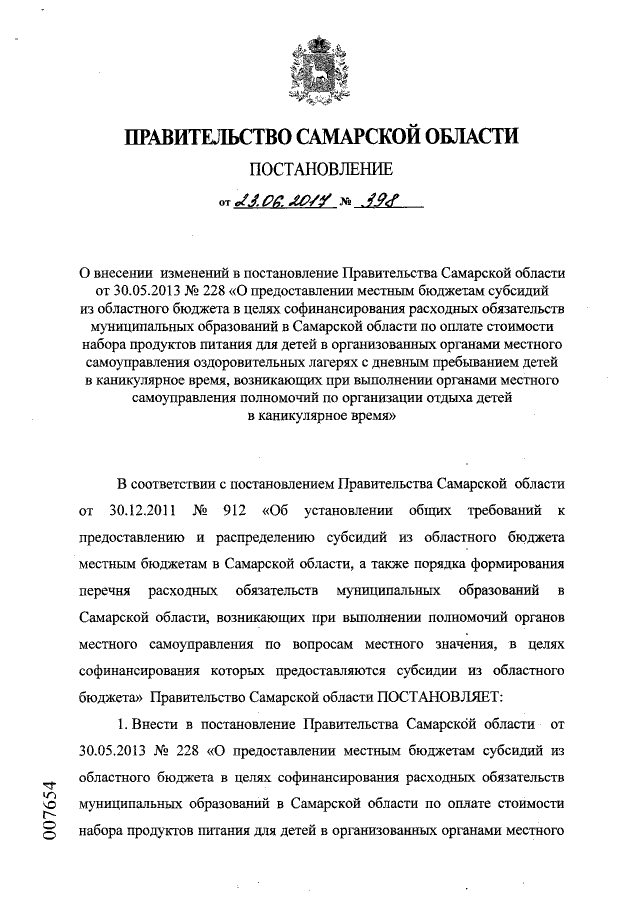 ПРАВИТЕЛЬСТВО САМАРСКОЙ ОБЛАСТИ

ПОСТАНОВЛЕНИЕ

от 23.06.2017 № 398

О внесении изменений в постановление Правительства Самарской области от 30.05.2013 № 228 «О предоставлении местным бюджетам субсидий из областного бюджета в целях софинансирования расходных обязательств муниципальных образований в Самарской области по оплате стоимости набора продуктов питания для детей в организованных органами местного самоуправления оздоровительных лагерях с дневным пребыванием детей в каникулярное время, возникающих при выполнении органами местного самоуправления полномочий по организации отдыха детей в каникулярное время»

В соответствии с постановлением Правительства Самарской области от 30.12.2011 № 912 «Об установлении общих требований к предоставлению и распределению субсидий из областного бюджета местным бюджетам в Самарской области, а также порядка формирования перечня расходных обязательств муниципальных образований в Самарской области, возникающих при выполнении полномочий органов местного самоуправления по вопросам местного значения, в целях софинансирования которых предоставляются субсидии из областного бюджета» Правительство Самарской области ПОСТАНОВЛЯЕТ:

1. Внести в постановление Правительства Самарской области от 30.05.2013 № 228 «О предоставлении местным бюджетам субсидий из областного бюджета в целях софинансирования расходных обязательств муниципальных образований в Самарской области по оплате стоимости набора продуктов питания для детей в организованных органами местного

007654